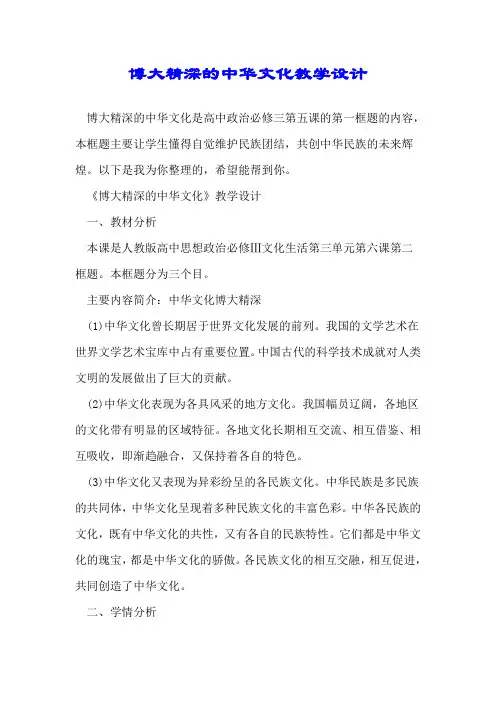 博大精深的中华文化教学设计

博大精深的中华文化是高中政治必修三第五课的第一框题的内容，本框题主要让学生懂得自觉维护民族团结，共创中华民族的未来辉煌。以下是我为你整理的，希望能帮到你。

《博大精深的中华文化》教学设计

一、教材分析

本课是人教版高中思想政治必修Ⅲ文化生活第三单元第六课第二框题。本框题分为三个目。

主要内容简介：中华文化博大精深

(1)中华文化曾长期居于世界文化发展的前列。我国的文学艺术在世界文学艺术宝库中占有重要位置。中国古代的科学技术成就对人类文明的发展做出了巨大的贡献。

(2)中华文化表现为各具风采的地方文化。我国幅员辽阔，各地区的文化带有明显的区域特征。各地文化长期相互交流、相互借鉴、相互吸收，即渐趋融合，又保持着各自的特色。

(3)中华文化又表现为异彩纷呈的各民族文化。中华民族是多民族的共同体，中华文化呈现着多种民族文化的丰富色彩。中华各民族的文化，既有中华文化的共性，又有各自的民族特性。它们都是中华文化的瑰宝，都是中华文化的骄傲。各民族文化的相互交融，相互促进，共同创造了中华文化。

二、学情分析